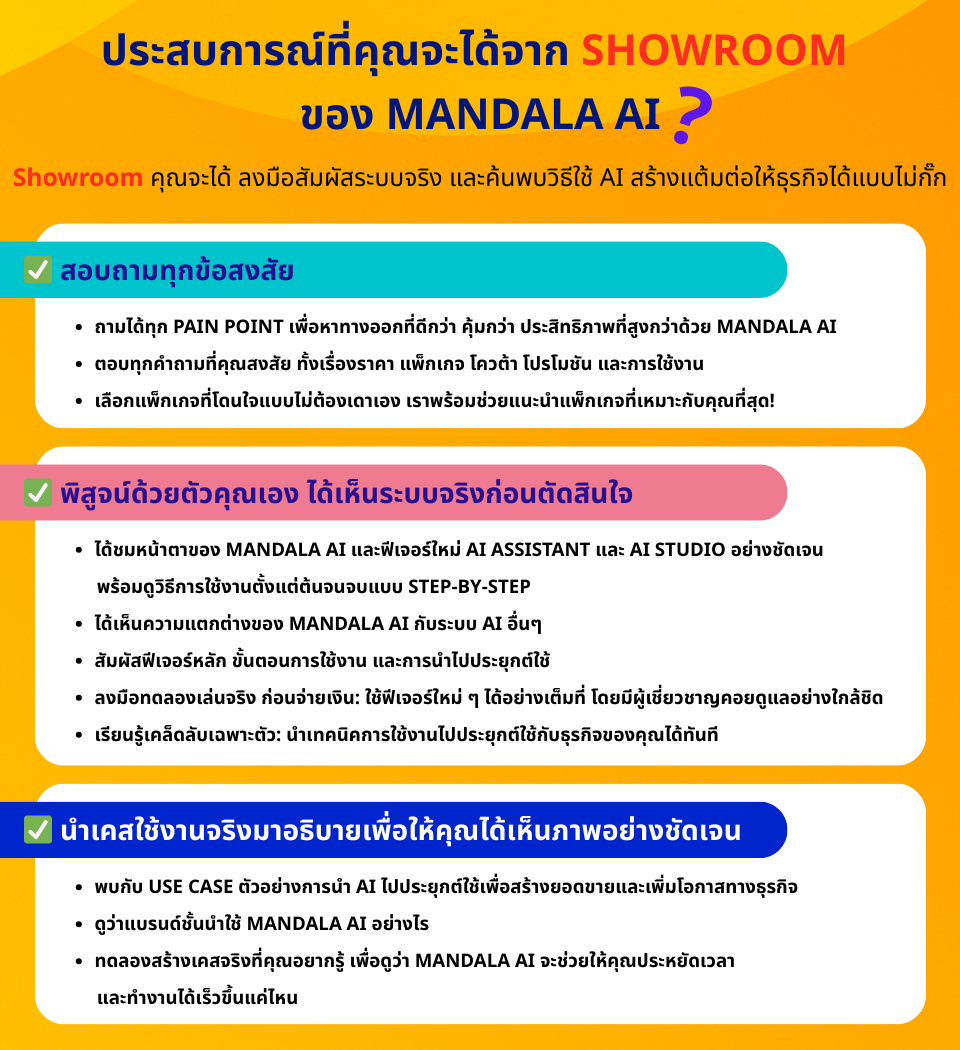 ประสบการณ์ที่คุณจะได้จาก SHOWROOM ของ MANDALA AI ?

Showroom คุณจะได้ ลงมือสัมผัสระบบจริง และค้นพบวิธีใช้ AI สร้างแต้มต่อให้ธุรกิจได้แบบไม่กั๊ก

✅ สอบถามทุกข้อสงสัย

- ถามได้ทุก PAIN POINT เพื่อหาทางออกที่ดีกว่า คุ้มกว่า ประสิทธิภาพที่สูงกว่าด้วย MANDALA AI
- ตอบทุกคำถามที่คุณสงสัย ทั้งเรื่องราคา แพ็กเกจ โควต้า โปรโมชัน และการใช้งาน
- เลือกแพ็กเกจที่โดนใจแบบไม่ต้องเดาเอง เราพร้อมช่วยแนะนำแพ็กเกจที่เหมาะกับคุณที่สุด!

✅ พิสูจน์ด้วยตัวคุณเอง ได้เห็นระบบจริงก่อนตัดสินใจ

- ได้ชมหน้าตาของ MANDALA AI และฟีเจอร์ใหม่ AI ASSISTANT และ AI STUDIO อย่างชัดเจน พร้อมดูวิธีการใช้งานตั้งแต่ต้นจนจบแบบ STEP-BY-STEP
- ได้เห็นความแตกต่างของ MANDALA AI กับระบบ AI อื่นๆ
- สัมผัสฟีเจอร์หลัก ขั้นตอนการใช้งาน และการนำไปประยุกต์ใช้
- ลงมือทดลองเล่นจริง ก่อนจ่ายเงิน: ใช้ฟีเจอร์ใหม่ ๆ ได้อย่างเต็มที่ โดยมีผู้เชี่ยวชาญคอยดูแลอย่างใกล้ชิด
- เรียนรู้เคล็ดลับเฉพาะตัว: นำเทคนิคการใช้งานไปประยุกต์ใช้กับธุรกิจของคุณได้ทันที

✅ นำเคสใช้งานจริงมาอธิบายเพื่อให้คุณได้เห็นภาพอย่างชัดเจน

- พบกับ USE CASE ตัวอย่างการนำ AI ไปประยุกต์ใช้เพื่อสร้างยอดขายและเพิ่มโอกาสทางธุรกิจ
- ดูว่าแบรนด์ชั้นนำใช้ MANDALA AI อย่างไร
- ทดลองสร้างเคสจริงที่คุณอยากรู้ เพื่อดูว่า MANDALA AI จะช่วยให้คุณประหยัดเวลา และทำงานได้เร็วขึ้นแค่ไหน